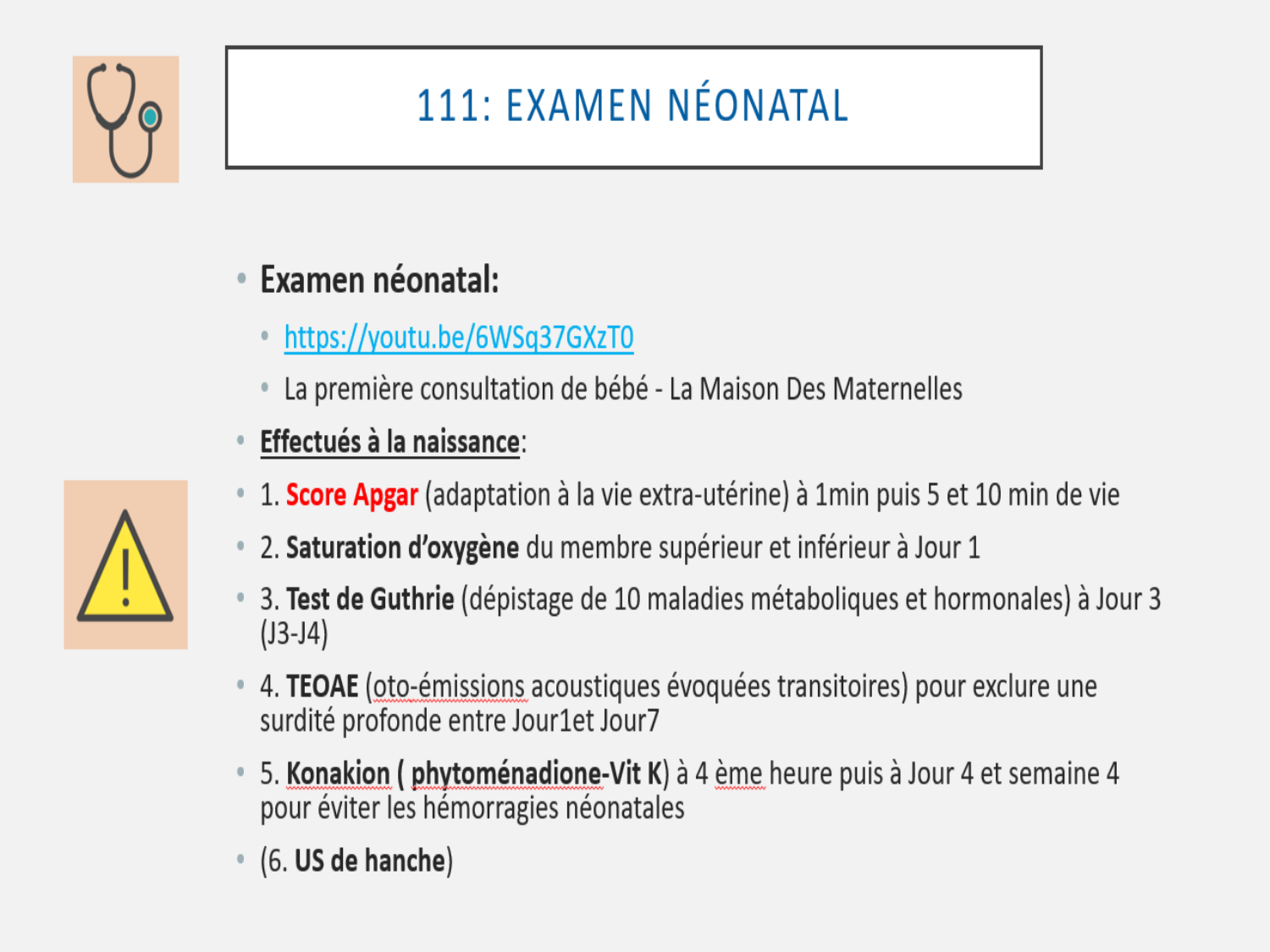 111: EXAMEN NÉONATAL

• Examen néonatal:

• https://youtu.be/6WSq37GXzT0

• La première consultation de bébé - La Maison Des Maternelles

• Effectués à la naissance:

• 1. Score Apgar (adaptation à la vie extra-utérine) à 1min puis 5 et 10 min de vie

• 2. Saturation d'oxygène du membre supérieur et inférieur à Jour 1

• 3. Test de Guthrie (dépistage de 10 maladies métaboliques et hormonales) à Jour 3 (J3-J4)

• 4. TEOAE (oto-émissions acoustiques évoquées transitoires) pour exclure une surdité profonde entre Jour1et Jour7

• 5. Konakion ( phytoménadione-Vit K) à 4 ème heure puis à Jour 4 et semaine 4 pour éviter les hémorragies néonatales

• (6. US de hanche)